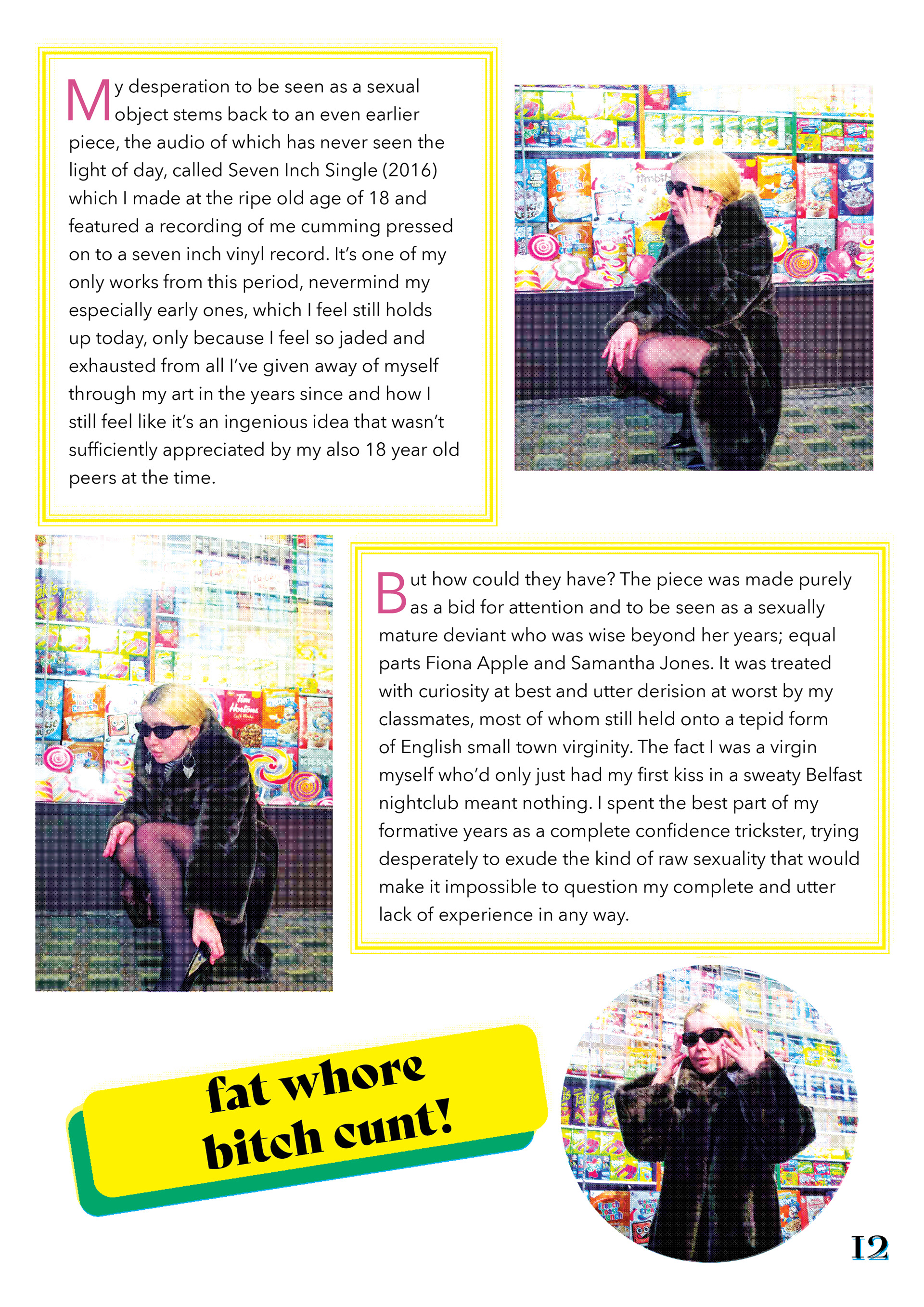 My desperation to be seen as a sexual object stems back to an even earlier piece, the audio of which has never seen the light of day, called Seven Inch Single (2016) which I made at the ripe old age of 18 and featured a recording of me cumming pressed on to a seven inch vinyl record. It's one of my only works from this period, nevermind my especially early ones, which I feel still holds up today, only because I feel so jaded and exhausted from all I've given away of myself through my art in the years since and how I still feel like it's an ingenious idea that wasn't sufficiently appreciated by my also 18 year old peers at the time.

But how could they have? The piece was made purely as a bid for attention and to be seen as a sexually mature deviant who was wise beyond her years; equal parts Fiona Apple and Samantha Jones. It was treated with curiosity at best and utter derision at worst by my classmates, most of whom still held onto a tepid form of English small town virginity. The fact I was a virgin myself who'd only just had my first kiss in a sweaty Belfast nightclub meant nothing. I spent the best part of my formative years as a complete confidence trickster, trying desperately to exude the kind of raw sexuality that would make it impossible to question my complete and utter lack of experience in any way.

fat whore bitch cunt!

12